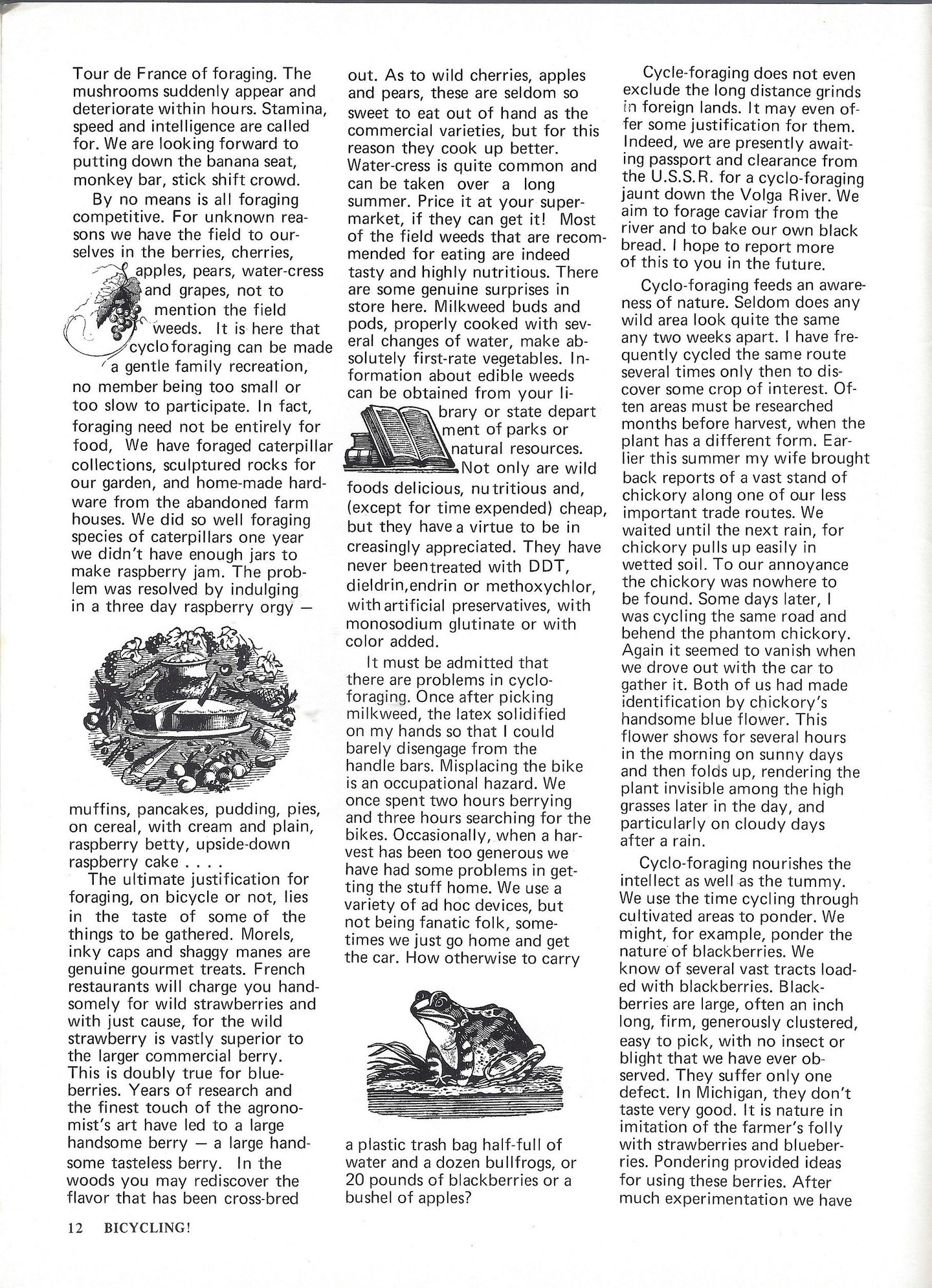 Tour de France of foraging. The mushrooms suddenly appear and deteriorate within hours. Stamina, speed and intelligence are called for. We are looking forward to putting down the banana seat, monkey bar, stick shift crowd.

By no means is all foraging competitive. For unknown reasons we have the field to ourselves in the berries, cherries, apples, pears, water-cress and grapes, not to mention the field weeds. It is here that cyclo foraging can be made a gentle family recreation, no member being too small or too slow to participate. In fact, foraging need not be entirely for food, We have foraged caterpillar collections, sculptured rocks for our garden, and home-made hardware from the abandoned farm houses. We did so well foraging species of caterpillars one year we didn't have enough jars to make raspberry jam. The problem was resolved by indulging in a three day raspberry orgy —

muffins, pancakes, pudding, pies, on cereal, with cream and plain, raspberry betty, upside-down raspberry cake . . . .

The ultimate justification for foraging, on bicycle or not, lies in the taste of some of the things to be gathered. Morels, inky caps and shaggy manes are genuine gourmet treats. French restaurants will charge you handsomely for wild strawberries and with just cause, for the wild strawberry is vastly superior to the larger commercial berry. This is doubly true for blueberries. Years of research and the finest touch of the agronomist's art have led to a large handsome berry — a large handsome tasteless berry. In the woods you may rediscover the flavor that has been cross-bred out. As to wild cherries, apples and pears, these are seldom so sweet to eat out of hand as the commercial varieties, but for this reason they cook up better. Water-cress is quite common and can be taken over a long summer. Price it at your supermarket, if they can get it! Most of the field weeds that are recommended for eating are indeed tasty and highly nutritious. There are some genuine surprises in store here. Milkweed buds and pods, properly cooked with several changes of water, make absolutely first-rate vegetables. Information about edible weeds can be obtained from your library or state depart ment of parks or natural resources.

Not only are wild foods delicious, nu tritious and, (except for time expended) cheap, but they have a virtue to be in creasingly appreciated. They have never been treated with DDT, dieldrin,endrin or methoxychlor, with artificial preservatives, with monosodium glutinate or with color added.

It must be admitted that there are problems in cyclo-foraging. Once after picking milkweed, the latex solidified on my hands so that I could barely disengage from the handle bars. Misplacing the bike is an occupational hazard. We once spent two hours berrying and three hours searching for the bikes. Occasionally, when a harvest has been too generous we have had some problems in getting the stuff home. We use a variety of ad hoc devices, but not being fanatic folk, sometimes we just go home and get the car. How otherwise to carry a plastic trash bag half-full of water and a dozen bullfrogs, or 20 pounds of blackberries or a bushel of apples?

Cycle-foraging does not even exclude the long distance grinds in foreign lands. It may even offer some justification for them. Indeed, we are presently awaiting passport and clearance from the U.S.S.R. for a cyclo-foraging jaunt down the Volga River. We aim to forage caviar from the river and to bake our own black bread. I hope to report more of this to you in the future.

Cyclo-foraging feeds an awareness of nature. Seldom does any wild area look quite the same any two weeks apart. I have frequently cycled the same route several times only then to discover some crop of interest. Often areas must be researched months before harvest, when the plant has a different form. Earlier this summer my wife brought back reports of a vast stand of chickory along one of our less important trade routes. We waited until the next rain, for chickory pulls up easily in wetted soil. To our annoyance the chickory was nowhere to be found. Some days later, I was cycling the same road and behend the phantom chickory. Again it seemed to vanish when we drove out with the car to gather it. Both of us had made identification by chickory's handsome blue flower. This flower shows for several hours in the morning on sunny days and then folds up, rendering the plant invisible among the high grasses later in the day, and particularly on cloudy days after a rain.

Cyclo-foraging nourishes the intellect as well as the tummy. We use the time cycling through cultivated areas to ponder. We might, for example, ponder the nature of blackberries. We know of several vast tracts loaded with blackberries. Blackberries are large, often an inch long, firm, generously clustered, easy to pick, with no insect or blight that we have ever observed. They suffer only one defect. In Michigan, they don't taste very good. It is nature in imitation of the farmer's folly with strawberries and blueberries. Pondering provided ideas for using these berries. After much experimentation we have

12 BICYCLING!